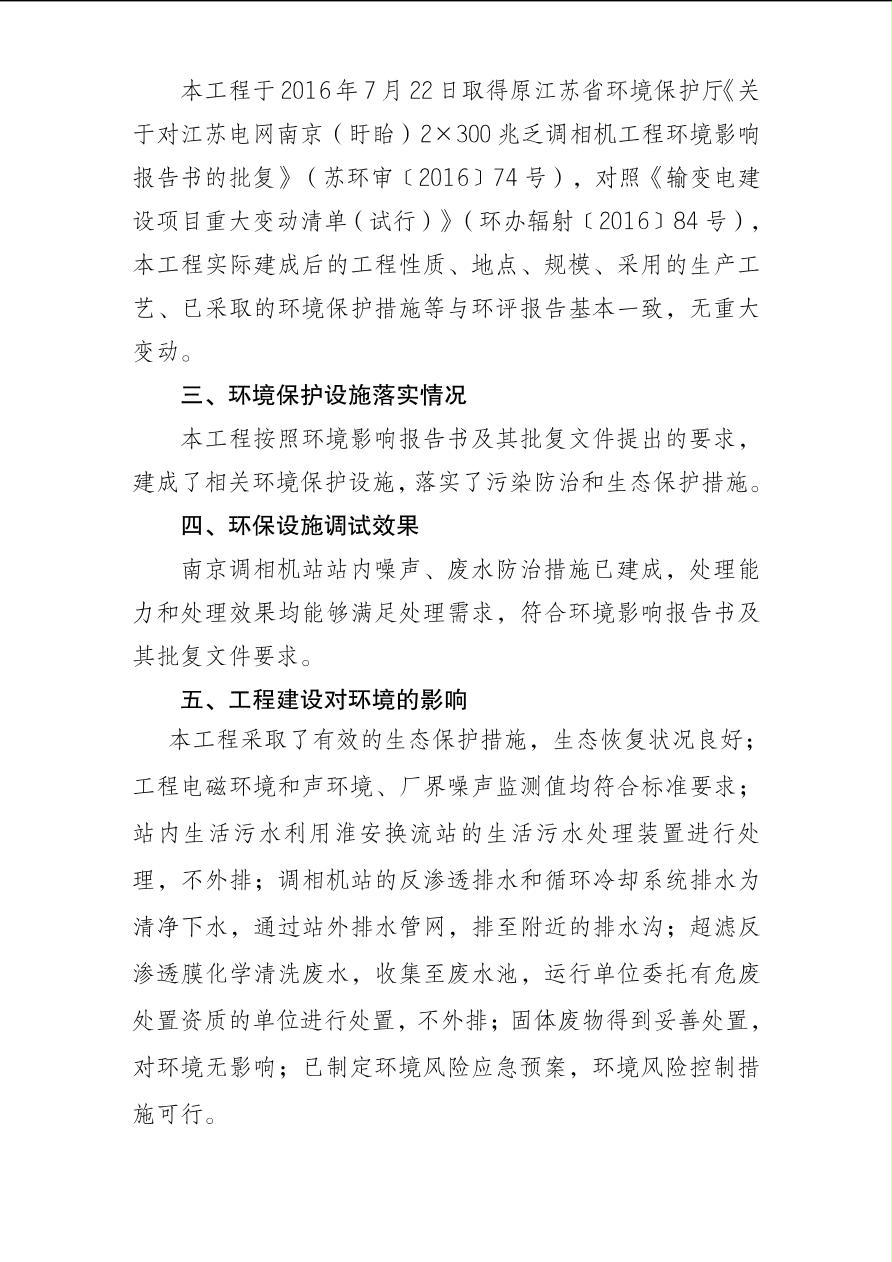 本工程于2016年7月22日取得原江苏省环境保护厅《关于对江苏电网南京（盱眙）2×300兆乏调相机工程环境影响报告书的批复》（苏环审〔2016〕74号），对照《输变电建设项目重大变动清单（试行）》（环办辐射〔2016〕84号），本工程实际建成后的工程性质、地点、规模、采用的生产工艺、已采取的环境保护措施等与环评报告基本一致，无重大变动。

三、环境保护设施落实情况

本工程按照环境影响报告书及其批复文件提出的要求，建成了相关环境保护设施，落实了污染防治和生态保护措施。

四、环保设施调试效果

南京调相机站站内噪声、废水防治措施已建成，处理能力和处理效果均能够满足处理需求，符合环境影响报告书及其批复文件要求。

五、工程建设对环境的影响

本工程采取了有效的生态保护措施，生态恢复状况良好；工程电磁环境和声环境、厂界噪声监测值均符合标准要求；站内生活污水利用淮安换流站的生活污水处理装置进行处理，不外排；调相机站的反渗透排水和循环冷却系统排水为清净下水，通过站外排水管网，排至附近的排水沟；超滤反渗透膜化学清洗废水，收集至废水池，运行单位委托有危废处置资质的单位进行处置，不外排；固体废物得到妥善处置，对环境无影响；已制定环境风险应急预案，环境风险控制措施可行。